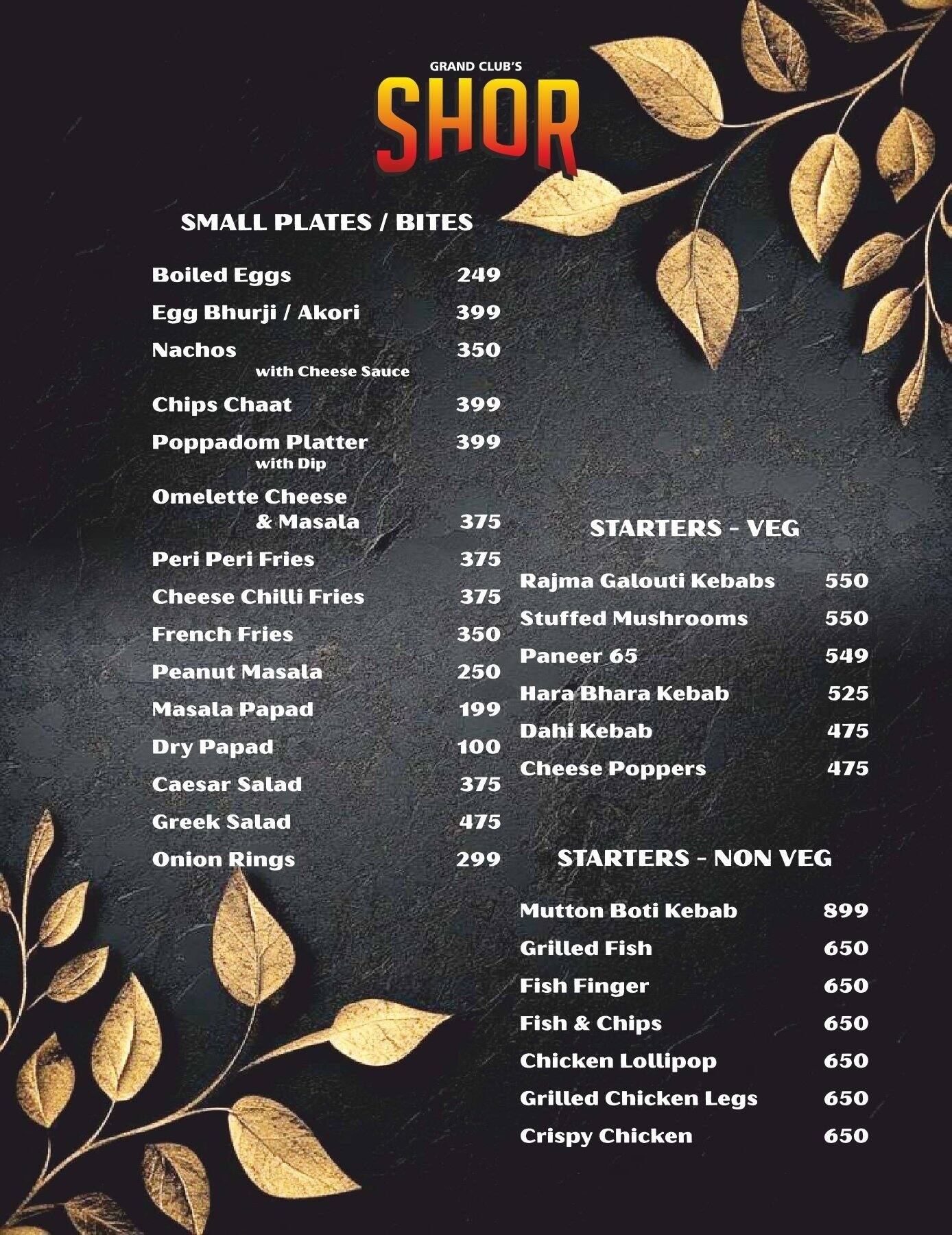 GRAND CLUB'S
SHOR

SMALL PLATES / BITES

Boiled Eggs 249
Egg Bhurji / Akori 399
Nachos 350
with Cheese Sauce
Chips Chaat 399
Poppadom Platter 399
with Dip
Omelette Cheese & Masala 375
Peri Peri Fries 375
Cheese Chilli Fries 375
French Fries 350
Peanut Masala 250
Masala Papad 199
Dry Papad 100
Caesar Salad 375
Greek Salad 475
Onion Rings 299

STARTERS - VEG

Rajma Galouti Kebabs 550
Stuffed Mushrooms 550
Paneer 65 549
Hara Bhara Kebab 525
Dahi Kebab 475
Cheese Poppers 475

STARTERS - NON VEG

Mutton Boti Kebab 899
Grilled Fish 650
Fish Finger 650
Fish & Chips 650
Chicken Lollipop 650
Grilled Chicken Legs 650
Crispy Chicken 650